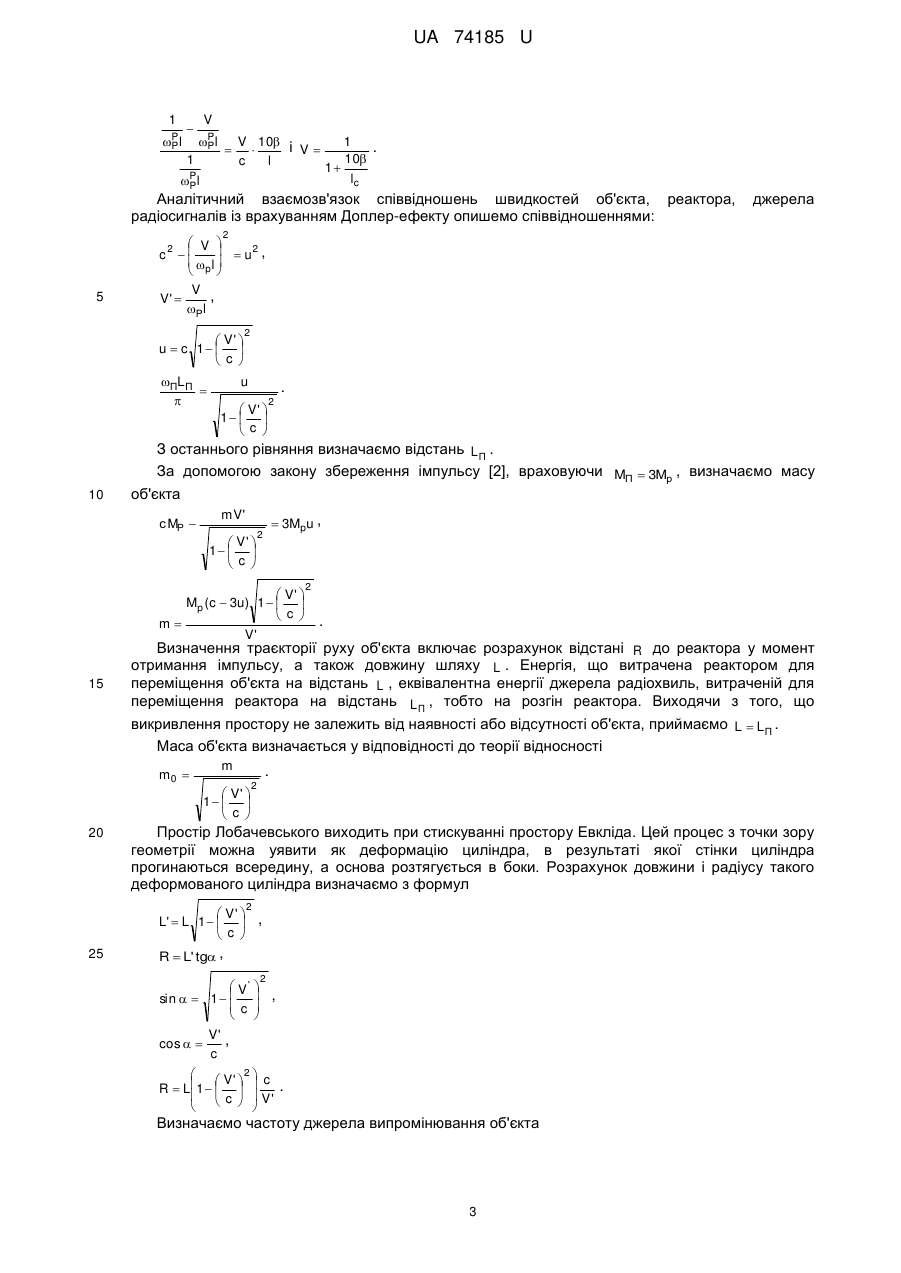 UA 74185 U

$\frac{\frac{1}{\omega_P^P l} - \frac{V}{\omega_P^P l}}{\frac{1}{\omega_P^P l}} = \frac{V}{c} \cdot \frac{10\beta}{l}$ і $V = \frac{1}{1 + \frac{10\beta}{l_c}}$.

Аналітичний взаємозв'язок співвідношень швидкостей об'єкта, реактора, джерела радіосигналів із врахуванням Доплер-ефекту опишемо співвідношеннями:

$c^2 - \left(\frac{V}{\omega_P l}\right)^2 = u^2$,

5

$V' = \frac{V}{\omega_P l}$,

$u = c\sqrt{1 - \left(\frac{V'}{c}\right)^2}$

$\frac{\omega_П L_П}{\pi} = \frac{u}{\sqrt{1 - \left(\frac{V'}{c}\right)^2}}$.

З останнього рівняння визначаємо відстань $L_П$.

За допомогою закону збереження імпульсу [2], враховуючи $M_П = 3M_p$, визначаємо масу

10 об'єкта

$cM_P - \frac{mV'}{\sqrt{1 - \left(\frac{V'}{c}\right)^2}} = 3M_p u$,

$m = \frac{M_p(c - 3u)\sqrt{1 - \left(\frac{V'}{c}\right)^2}}{V'}$.

Визначення траєкторії руху об'єкта включає розрахунок відстані $R$ до реактора у момент отримання імпульсу, а також довжину шляху $L$. Енергія, що витрачена реактором для

15 переміщення об'єкта на відстань $L$, еквівалентна енергії джерела радіохвиль, витраченій для переміщення реактора на відстань $L_П$, тобто на розгін реактора. Виходячи з того, що викривлення простору не залежить від наявності або відсутності об'єкта, приймаємо $L = L_П$.

Маса об'єкта визначається у відповідності до теорії відносності

$m_0 = \frac{m}{\sqrt{1 - \left(\frac{V'}{c}\right)^2}}$.

20 Простір Лобачевського виходить при стискуванні простору Евкліда. Цей процес з точки зору геометрії можна уявити як деформацію циліндра, в результаті якої стінки циліндра прогинаються всередину, а основа розтягується в боки. Розрахунок довжини і радіусу такого деформованого циліндра визначаємо з формул

$L' = L\sqrt{1 - \left(\frac{V'}{c}\right)^2}$,

25 $R = L' tg\alpha$,

$\sin\alpha = \sqrt{1 - \left(\frac{V'}{c}\right)^2}$,

$\cos\alpha = \frac{V'}{c}$,

$R = L\left(1 - \left(\frac{V'}{c}\right)^2\right)\frac{c}{V'}$.

Визначаємо частоту джерела випромінювання об'єкта

3